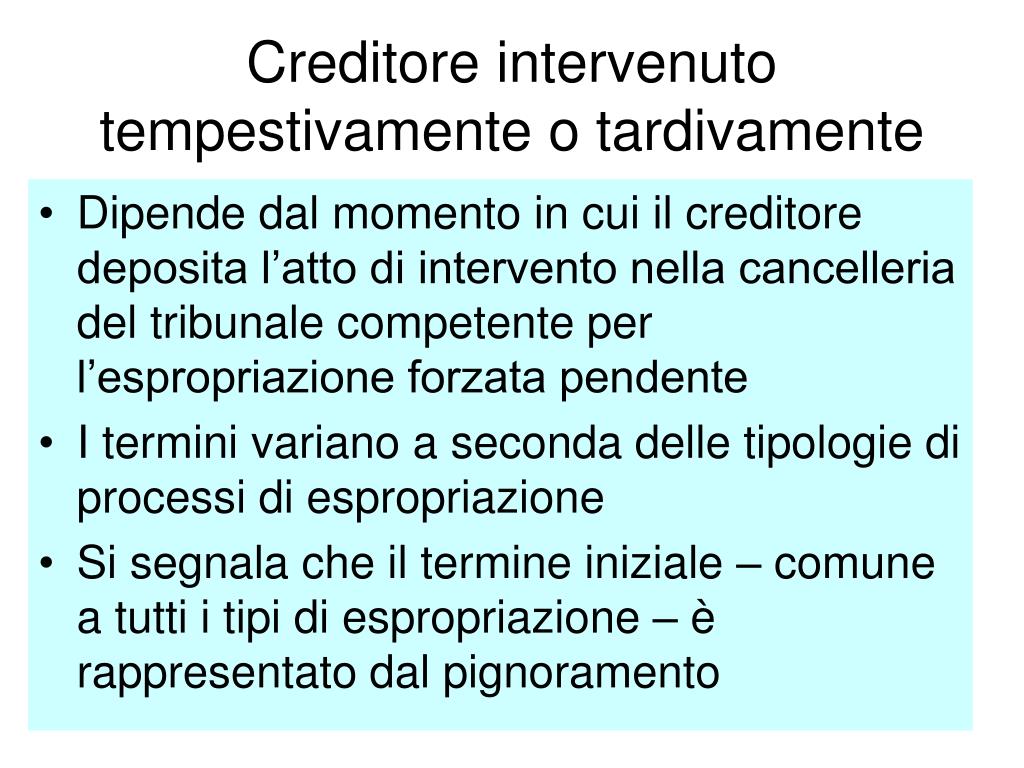 Creditore intervenuto tempestivamente o tardivamente

• Dipende dal momento in cui il creditore deposita l’atto di intervento nella cancelleria del tribunale competente per l’espropriazione forzata pendente
• I termini variano a seconda delle tipologie di processi di espropriazione
• Si segnala che il termine iniziale – comune a tutti i tipi di espropriazione – è rappresentato dal pignoramento